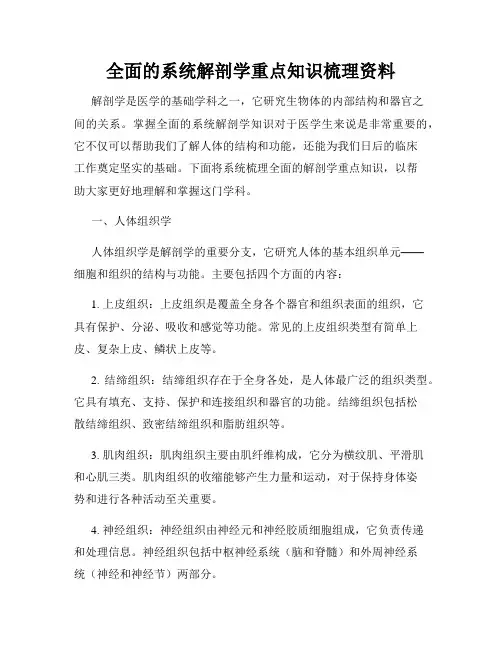 全面的系统解剖学重点知识梳理资料

解剖学是医学的基础学科之一，它研究生物体的内部结构和器官之间的关系。掌握全面的系统解剖学知识对于医学生来说是非常重要的，它不仅可以帮助我们了解人体的结构和功能，还能为我们日后的临床工作奠定坚实的基础。下面将系统梳理全面的解剖学重点知识，以帮助大家更好地理解和掌握这门学科。

一、人体组织学

人体组织学是解剖学的重要分支，它研究人体的基本组织单元——细胞和组织的结构与功能。主要包括四个方面的内容：

1. 上皮组织：上皮组织是覆盖全身各个器官和组织表面的组织，它具有保护、分泌、吸收和感觉等功能。常见的上皮组织类型有简单上皮、复杂上皮、鳞状上皮等。

2. 结缔组织：结缔组织存在于全身各处，是人体最广泛的组织类型。它具有填充、支持、保护和连接组织和器官的功能。结缔组织包括松散结缔组织、致密结缔组织和脂肪组织等。

3. 肌肉组织：肌肉组织主要由肌纤维构成，它分为横纹肌、平滑肌和心肌三类。肌肉组织的收缩能够产生力量和运动，对于保持身体姿势和进行各种活动至关重要。

4. 神经组织：神经组织由神经元和神经胶质细胞组成，它负责传递和处理信息。神经组织包括中枢神经系统（脑和脊髓）和外周神经系统（神经和神经节）两部分。